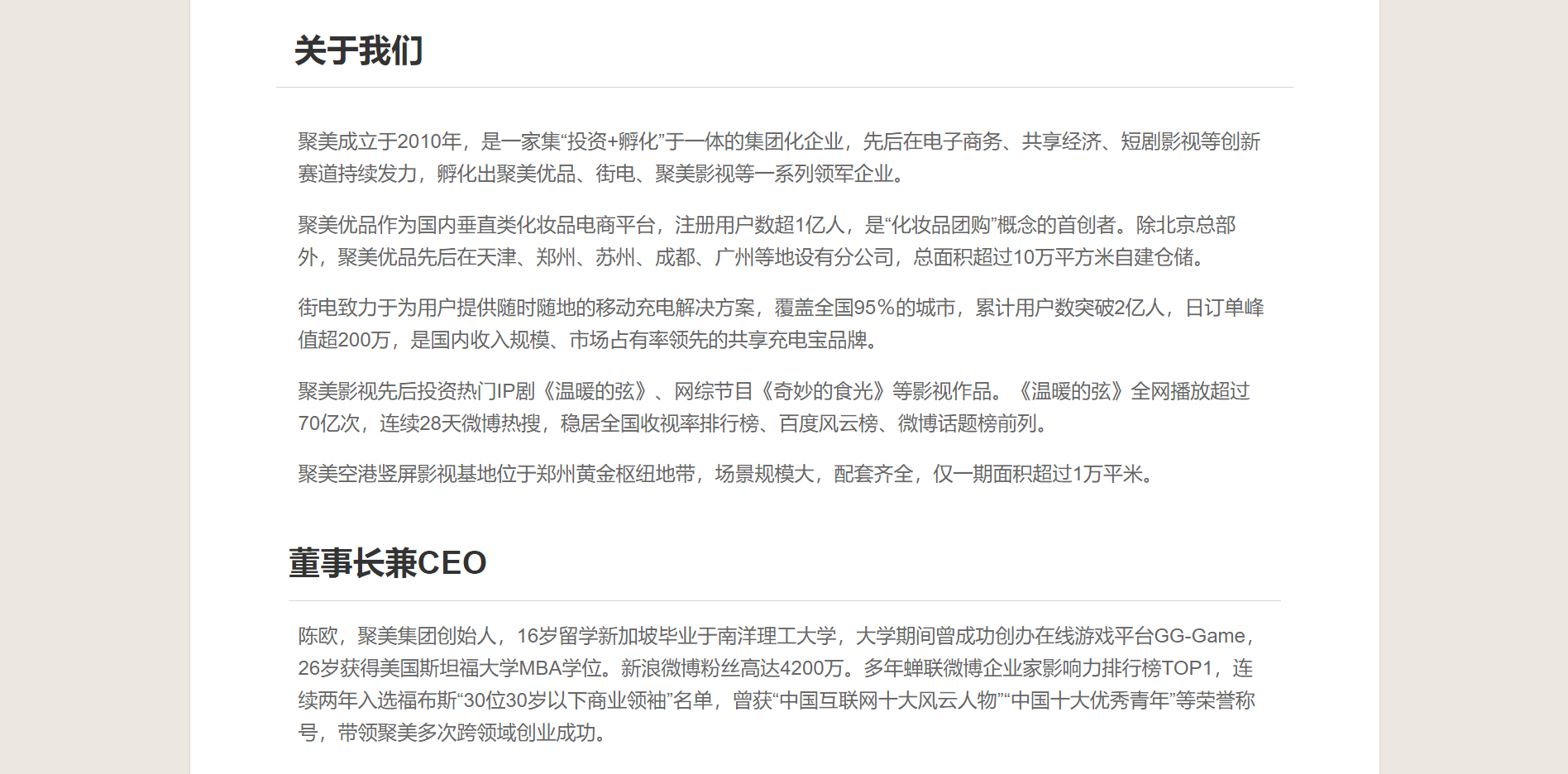 关于我们

聚美成立于2010年，是一家集“投资+孵化”于一体的集团化企业，先后在电子商务、共享经济、短剧影视等创新赛道持续发力，孵化出聚美优品、街电、聚美影视等一系列领军企业。

聚美优品作为国内垂直类化妆品电商平台，注册用户数超1亿人，是“化妆品团购”概念的首创者。除北京总部外，聚美优品先后在天津、郑州、苏州、成都、广州等地设有分公司，总面积超过10万平方米自建仓储。

街电致力于为用户提供随时随地的移动充电解决方案，覆盖全国95%的城市，累计用户数突破2亿人，日订单峰值超200万，是国内收入规模、市场占有率领先的共享充电宝品牌。

聚美影视先后投资热门IP剧《温暖的弦》、网综节目《奇妙的食光》等影视作品。《温暖的弦》全网播放超过70亿次，连续28天微博热搜，稳居全国收视率排行榜、百度风云榜、微博话题榜前列。

聚美空港竖屏影视基地位于郑州黄金枢纽地带，场景规模大，配套齐全，仅一期面积超过1万平米。

董事长兼CEO

陈欧，聚美集团创始人，16岁留学新加坡毕业于南洋理工大学，大学期间曾成功创办在线游戏平台GG-Game，26岁获得美国斯坦福大学MBA学位。新浪微博粉丝高达4200万。多年蝉联微博企业家影响力排行榜TOP1，连续两年入选福布斯“30位30岁以下商业领袖”名单，曾获“中国互联网十大风云人物”“中国十大优秀青年”等荣誉称号，带领聚美多次跨领域创业成功。